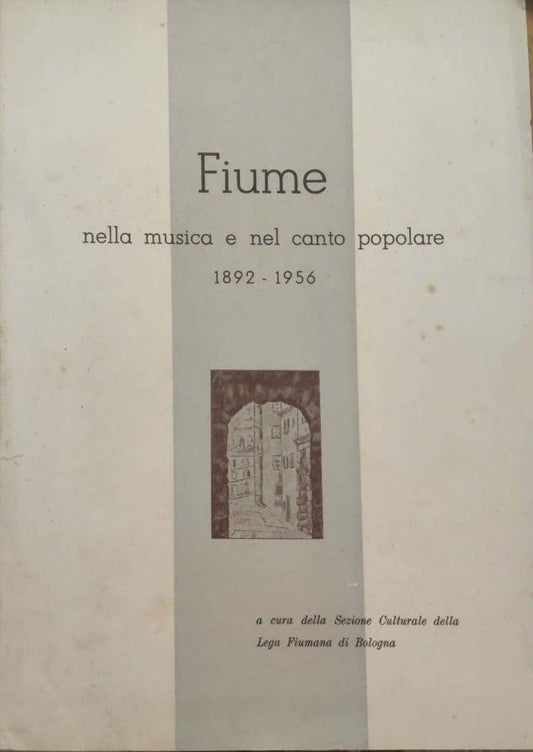 Fiume

nella musica e nel canto popolare

1892 - 1956

a cura della Sezione Culturale della Lega Fiumana di Bologna